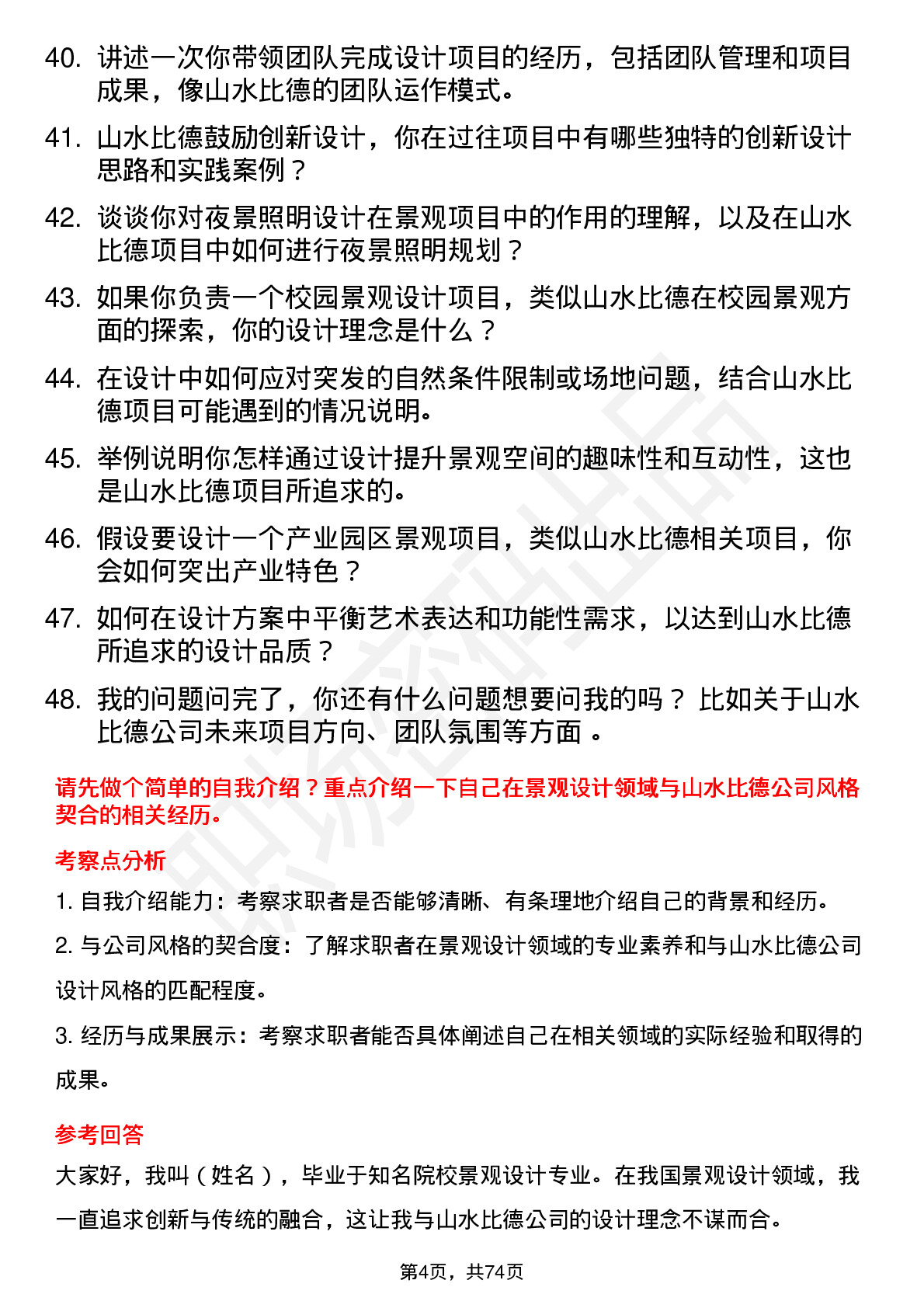 40. 讲述一次你带领团队完成设计项目的经历，包括团队管理和项目成果，像山水比德的团队运作模式。

41. 山水比德鼓励创新设计，你在过往项目中有哪些独特的创新设计思路和实践案例？

42. 谈谈你对夜景照明设计在景观项目中的作用的理解，以及在山水比德项目中如何进行夜景照明规划？

43. 如果你负责一个校园景观设计项目，类似山水比德在校园景观方面的探索，你的设计理念是什么？

44. 在设计中如何应对突发的自然条件限制或场地问题，结合山水比德项目可能遇到的情况说明。

45. 举例说明你怎样通过设计提升景观空间的趣味性和互动性，这也是山水比德项目所追求的。

46. 假设要设计一个产业园区景观项目，类似山水比德相关项目，你会如何突出产业特色？

47. 如何在设计方案中平衡艺术表达和功能性需求，以达到山水比德所追求的设计品质？

48. 我的问题问完了，你还有什么问题想要问我的吗？ 比如关于山水比德公司未来项目方向、团队氛围等方面 。

请先做个简单的自我介绍？重点介绍一下自己在景观设计领域与山水比德公司风格契合的相关经历。

考察点分析

1. 自我介绍能力：考察求职者是否能够清晰、有条理地介绍自己的背景和经历。

2. 与公司风格的契合度：了解求职者在景观设计领域的专业素养和与山水比德公司设计风格的匹配程度。

3. 经历与成果展示：考察求职者能否具体阐述自己在相关领域的实际经验和取得的成果。

参考回答

大家好，我叫（姓名），毕业于知名院校景观设计专业。在我国景观设计领域，我一直追求创新与传统的融合，这让我与山水比德公司的设计理念不谋而合。

第4页，共74页